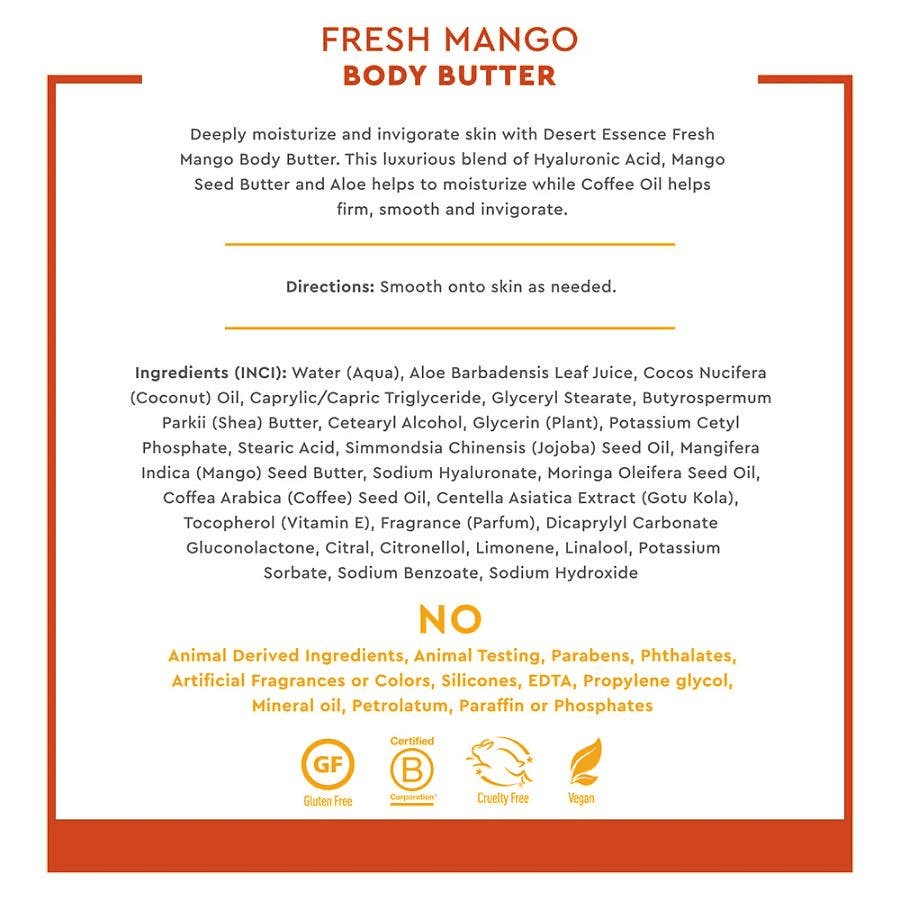 FRESH MANGO
BODY BUTTER

Deeply moisturize and invigorate skin with Desert Essence Fresh Mango Body Butter. This luxurious blend of Hyaluronic Acid, Mango Seed Butter and Aloe helps to moisturize while Coffee Oil helps firm, smooth and invigorate.

Directions: Smooth onto skin as needed.

Ingredients (INCI): Water (Aqua), Aloe Barbadensis Leaf Juice, Cocos Nucifera (Coconut) Oil, Caprylic/Capric Triglyceride, Glyceryl Stearate, Butyrospermum Parkii (Shea) Butter, Cetearyl Alcohol, Glycerin (Plant), Potassium Cetyl Phosphate, Stearic Acid, Simmondsia Chinensis (Jojoba) Seed Oil, Mangifera Indica (Mango) Seed Butter, Sodium Hyaluronate, Moringa Oleifera Seed Oil, Coffea Arabica (Coffee) Seed Oil, Centella Asiatica Extract (Gotu Kola), Tocopherol (Vitamin E), Fragrance (Parfum), Dicaprylyl Carbonate Gluconolactone, Citral, Citronellol, Limonene, Linalool, Potassium Sorbate, Sodium Benzoate, Sodium Hydroxide

NO

Animal Derived Ingredients, Animal Testing, Parabens, Phthalates, Artificial Fragrances or Colors, Silicones, EDTA, Propylene glycol, Mineral oil, Petrolatum, Paraffin or Phosphates

GF
Gluten Free

Certified
B
Corporation

Cruelty Free

Vegan